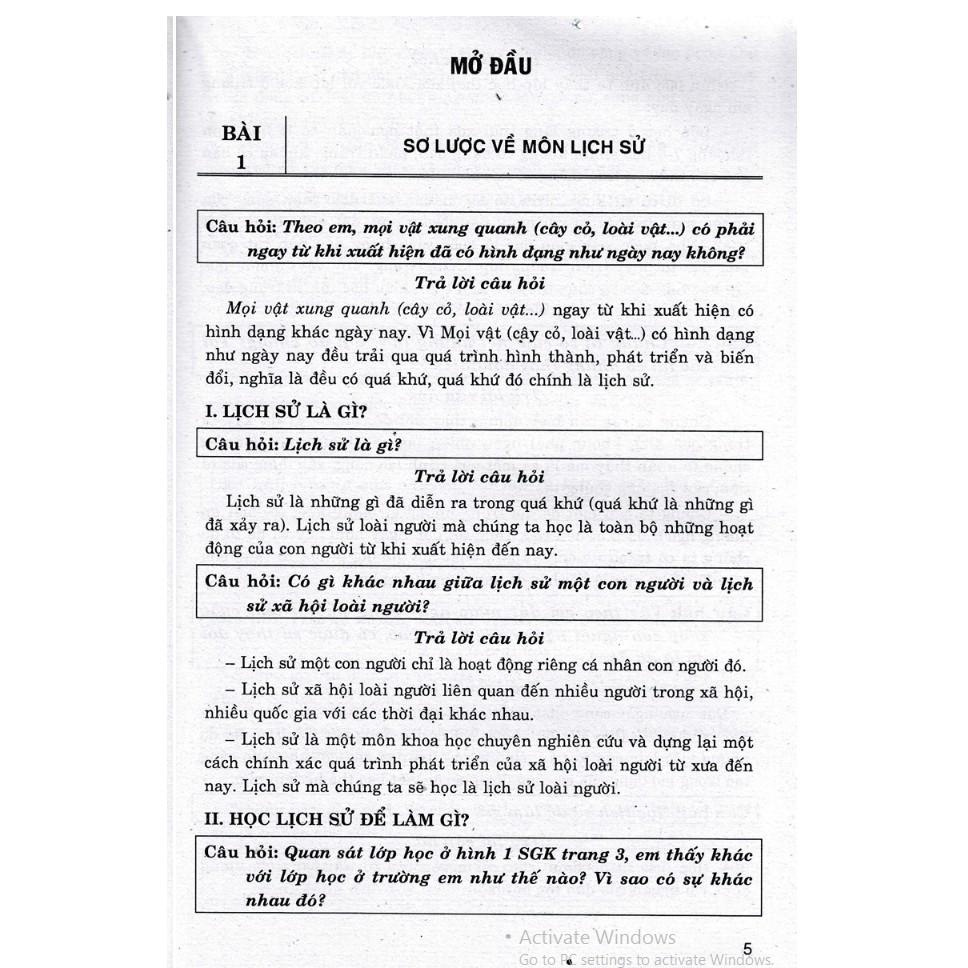 MỞ ĐẦU

BÀI 1

SƠ LƯỢC VỀ MÔN LỊCH SỬ

Câu hỏi: Theo em, mọi vật xung quanh (cây cỏ, loài vật...) có phải ngay từ khi xuất hiện đã có hình dạng như ngày nay không?

Trả lời câu hỏi

Mọi vật xung quanh (cây cỏ, loài vật...) ngay từ khi xuất hiện có hình dạng khác ngày nay. Vì Mọi vật (cây cỏ, loài vật...) có hình dạng như ngày nay đều trải qua quá trình hình thành, phát triển và biến đổi, nghĩa là đều có quá khứ, quá khứ đó chính là lịch sử.

I. LỊCH SỬ LÀ GÌ?

Câu hỏi: Lịch sử là gì?

Trả lời câu hỏi

Lịch sử là những gì đã diễn ra trong quá khứ (quá khứ là những gì đã xảy ra). Lịch sử loài người mà chúng ta học là toàn bộ những hoạt động của con người từ khi xuất hiện đến nay.

Câu hỏi: Có gì khác nhau giữa lịch sử một con người và lịch sử xã hội loài người?

Trả lời câu hỏi

– Lịch sử một con người chỉ là hoạt động riêng cá nhân con người đó.

– Lịch sử xã hội loài người liên quan đến nhiều người trong xã hội, nhiều quốc gia với các thời đại khác nhau.

– Lịch sử là một môn khoa học chuyên nghiên cứu và dựng lại một cách chính xác quá trình phát triển của xã hội loài người từ xưa đến nay. Lịch sử mà chúng ta sẽ học là lịch sử loài người.

II. HỌC LỊCH SỬ ĐỂ LÀM GÌ?

Câu hỏi: Quan sát lớp học ở hình 1 SGK trang 3, em thấy khác với lớp học ở trường em như thế nào? Vì sao có sự khác nhau đó?

Activate Windows
Go to PC settings to activate Windows.

5